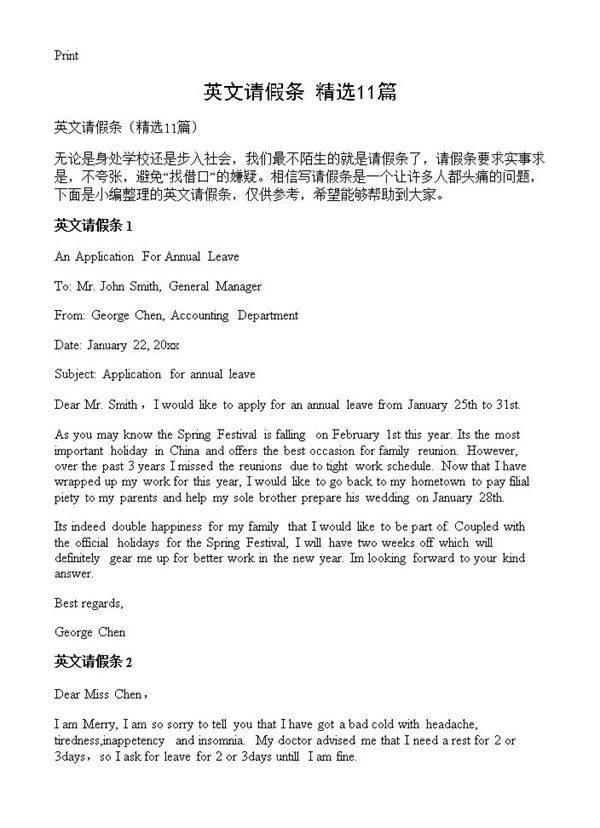 Print

英文请假条 精选11篇

英文请假条（精选11篇）

无论是身处学校还是步入社会，我们最不陌生的就是请假条了，请假条要求实事求是，不夸张，避免“找借口”的嫌疑。相信写请假条是一个让许多人都头痛的问题，下面是小编整理的英文请假条，仅供参考，希望能够帮助到大家。

英文请假条 1

An Application For Annual Leave

To: Mr. John Smith, General Manager

From: George Chen, Accounting Department

Date: January 22, 20xx

Subject: Application for annual leave

Dear Mr. Smith，I would like to apply for an annual leave from January 25th to 31st.

As you may know the Spring Festival is falling on February 1st this year. Its the most important holiday in China and offers the best occasion for family reunion. However, over the past 3 years I missed the reunions due to tight work schedule. Now that I have wrapped up my work for this year, I would like to go back to my hometown to pay filial piety to my parents and help my sole brother prepare his wedding on January 28th.

Its indeed double happiness for my family that I would like to be part of. Coupled with the official holidays for the Spring Festival, I will have two weeks off which will definitely gear me up for better work in the new year. Im looking forward to your kind answer.

Best regards,

George Chen

英文请假条 2

Dear Miss Chen，

I am Merry, I am so sorry to tell you that I have got a bad cold with headache, tiredness,inappetency and insomnia. My doctor advised me that I need a rest for 2 or 3days，so I ask for leave for 2 or 3days untill I am fine.